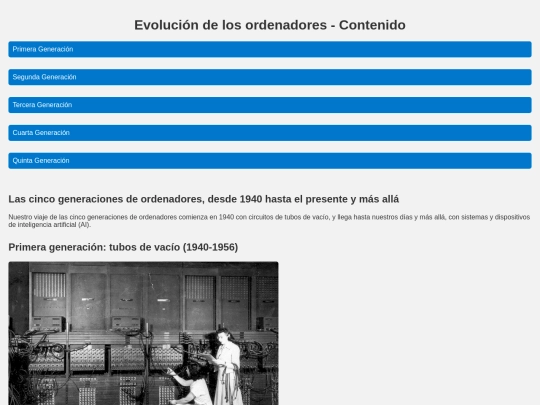 Evolución de los ordenadores - Contenido

Primera Generación

Segunda Generación

Tercera Generación

Cuarta Generación

Quinta Generación

Las cinco generaciones de ordenadores, desde 1940 hasta el presente y más allá

Nuestro viaje de las cinco generaciones de ordenadores comienza en 1940 con circuitos de tubos de vacío, y llega hasta nuestros días y más allá, con sistemas y dispositivos de inteligencia artificial (AI).

Primera generación: tubos de vacío (1940-1956)